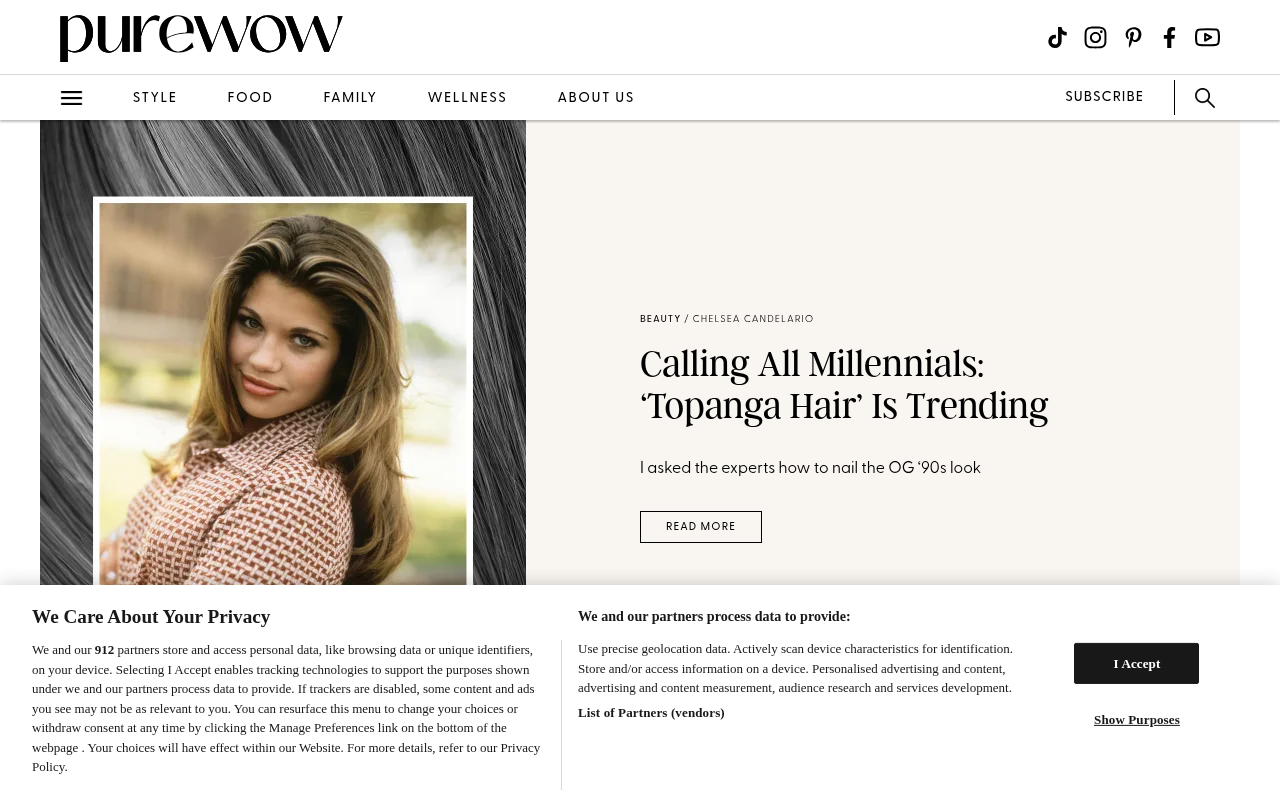 purewow

STYLE FOOD FAMILY WELLNESS ABOUT US

SUBSCRIBE

BEAUTY / CHELSEA CANDELARIO

Calling All Millennials: ‘Topanga Hair’ Is Trending

I asked the experts how to nail the OG ‘90s look

READ MORE

We Care About Your Privacy

We and our 912 partners store and access personal data, like browsing data or unique identifiers, on your device. Selecting I Accept enables tracking technologies to support the purposes shown under we and our partners process data to provide. If trackers are disabled, some content and ads you see may not be as relevant to you. You can resurface this menu to change your choices or withdraw consent at any time by clicking the Manage Preferences link on the bottom of the webpage . Your choices will have effect within our Website. For more details, refer to our Privacy Policy.

We and our partners process data to provide:

Use precise geolocation data. Actively scan device characteristics for identification. Store and/or access information on a device. Personalised advertising and content, advertising and content measurement, audience research and services development.

List of Partners (vendors)

I Accept

Show Purposes